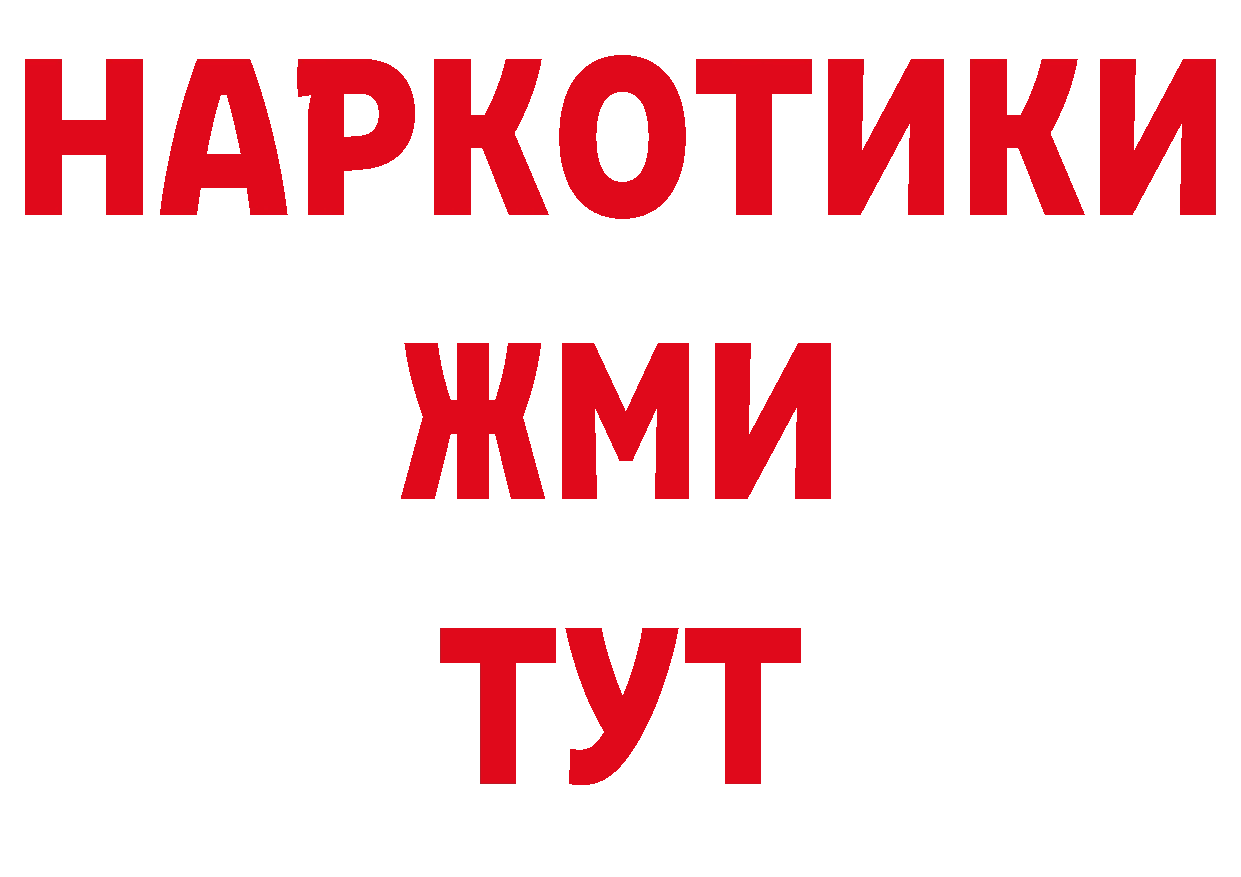 НАРКОТИКИ
ЖМИ
ТУТ